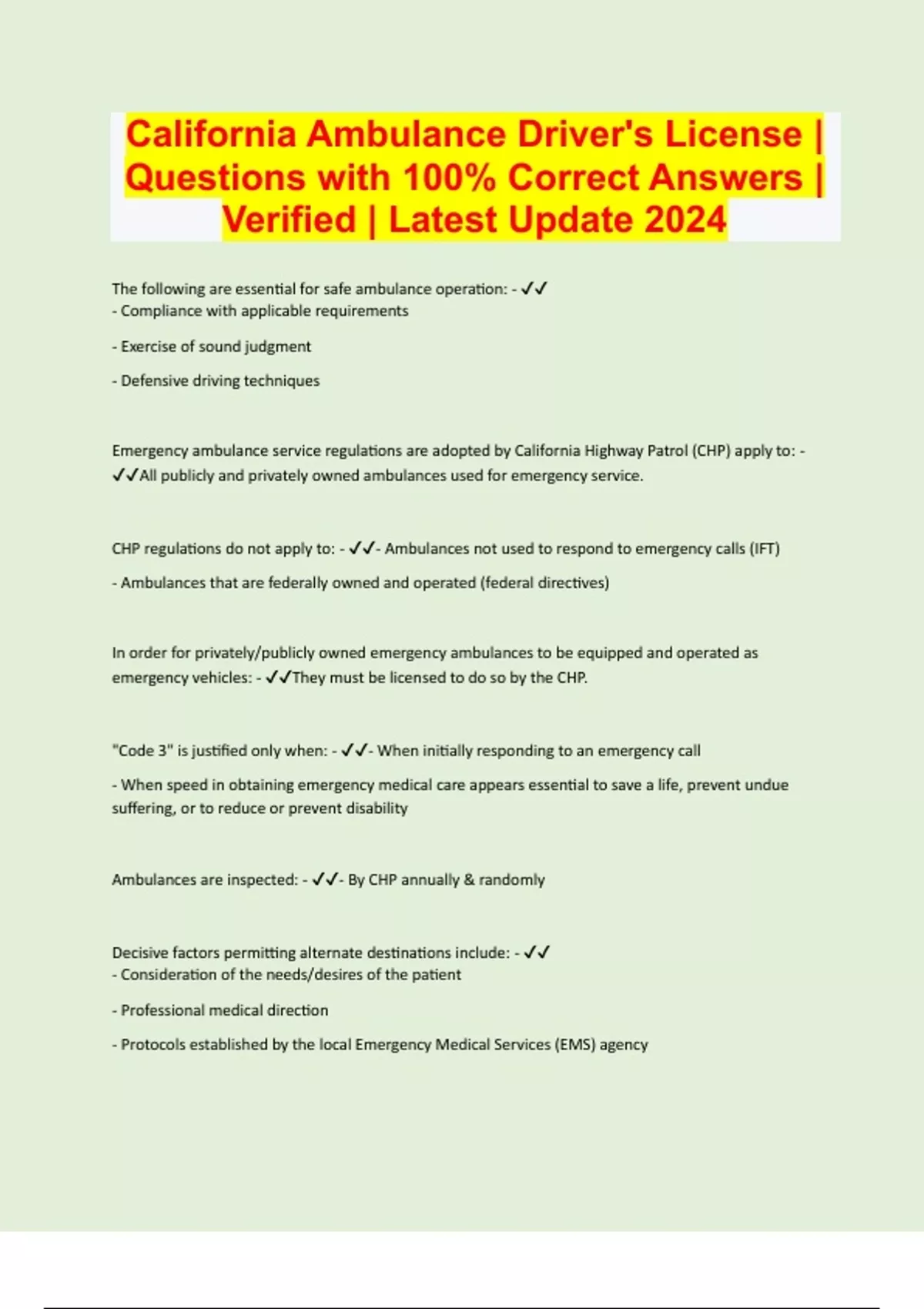 California Ambulance Driver's License | Questions with 100% Correct Answers | Verified | Latest Update 2024

The following are essential for safe ambulance operation: - ✓✓
- Compliance with applicable requirements

- Exercise of sound judgment

- Defensive driving techniques

Emergency ambulance service regulations are adopted by California Highway Patrol (CHP) apply to: - ✓✓All publicly and privately owned ambulances used for emergency service.

CHP regulations do not apply to: - ✓✓- Ambulances not used to respond to emergency calls (IFT)

- Ambulances that are federally owned and operated (federal directives)

In order for privately/publicly owned emergency ambulances to be equipped and operated as emergency vehicles: - ✓✓They must be licensed to do so by the CHP.

"Code 3" is justified only when: - ✓✓- When initially responding to an emergency call

- When speed in obtaining emergency medical care appears essential to save a life, prevent undue suffering, or to reduce or prevent disability

Ambulances are inspected: - ✓✓- By CHP annually & randomly

Decisive factors permitting alternate destinations include: - ✓✓
- Consideration of the needs/desires of the patient

- Professional medical direction

- Protocols established by the local Emergency Medical Services (EMS) agency